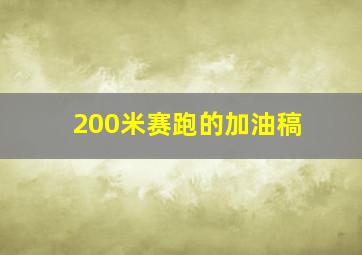 200米赛跑的加油稿